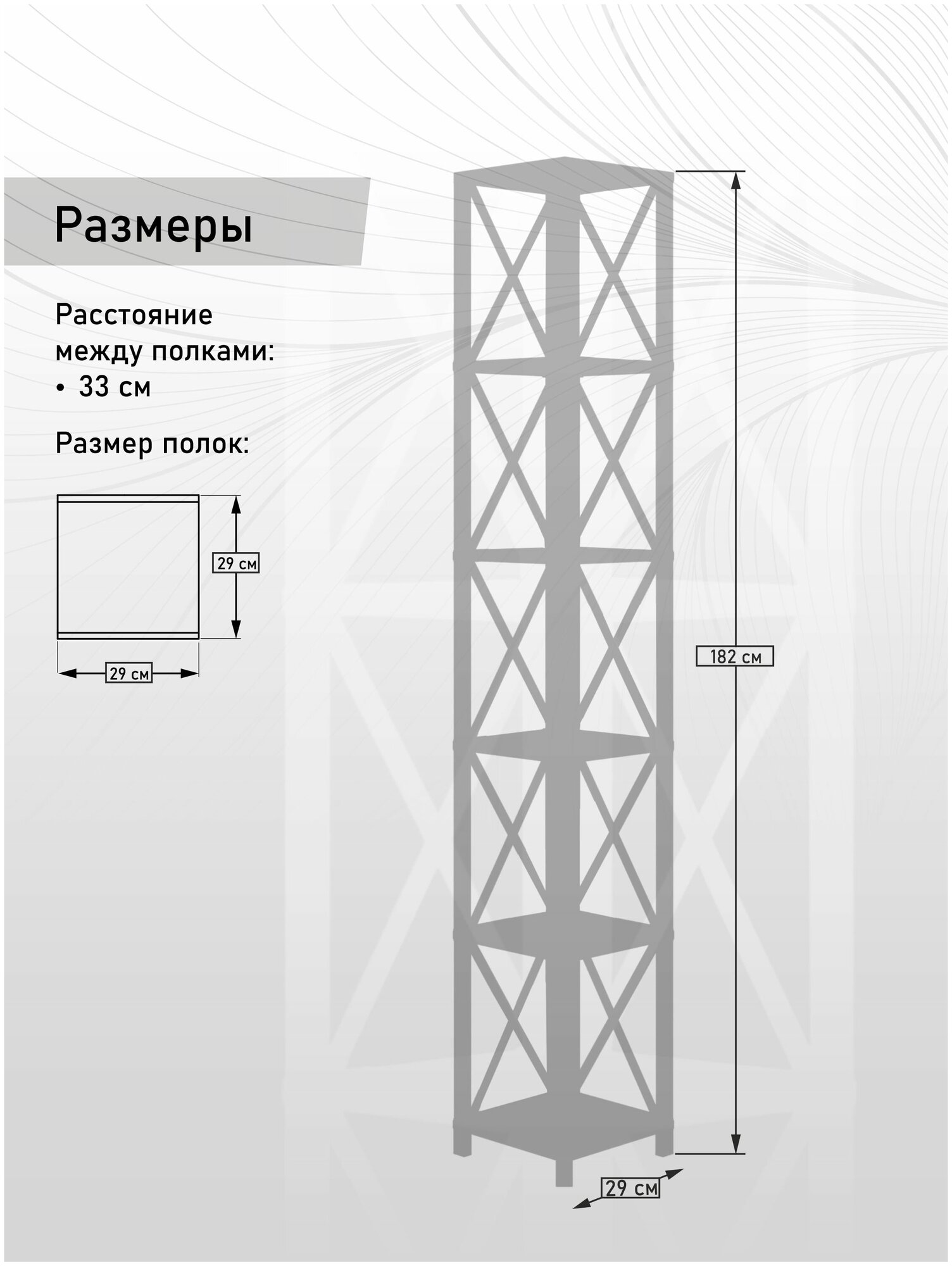 Размеры

Расстояние между полками:
• 33 см

Размер полок:

29 см

29 см

182 см

29 см